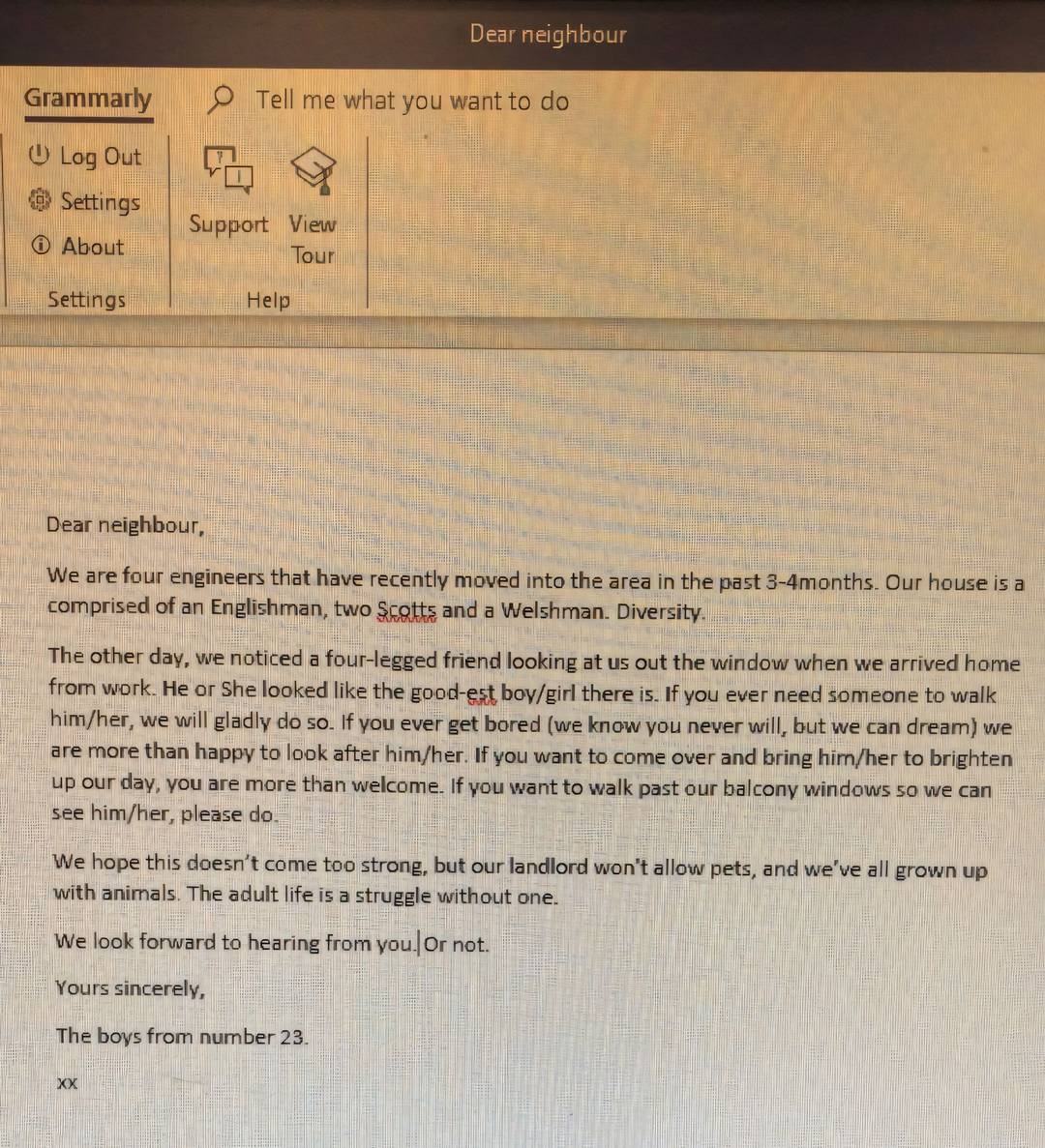 Dear neighbour

Grammarly

Tell me what you want to do

Log Out
Settings
About

Settings

Support View Tour

Help

Dear neighbour,

We are four engineers that have recently moved into the area in the past 3-4months. Our house is a comprised of an Englishman, two Scotts and a Welshman. Diversity.

The other day, we noticed a four-legged friend looking at us out the window when we arrived home from work. He or She looked like the good-est boy/girl there is. If you ever need someone to walk him/her, we will gladly do so. If you ever get bored (we know you never will, but we can dream) we are more than happy to look after him/her. If you want to come over and bring him/her to brighten up our day, you are more than welcome. If you want to walk past our balcony windows so we can see him/her, please do.

We hope this doesn't come too strong, but our landlord won't allow pets, and we've all grown up with animals. The adult life is a struggle without one.

We look forward to hearing from you. Or not.

Yours sincerely,

The boys from number 23.

xx